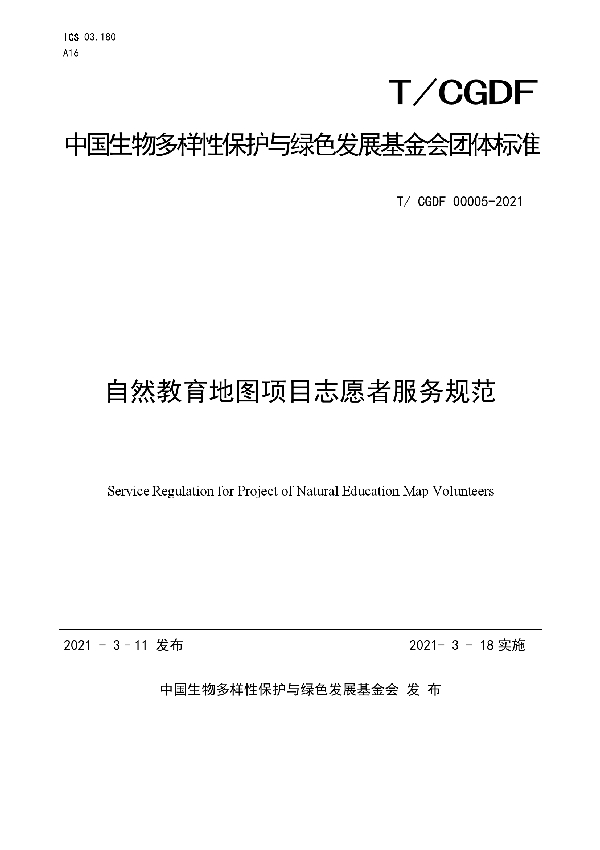 ICS 03.180
A16

T/CGDF

中国生物多样性保护与绿色发展基金会团体标准

T/ CGDF 00005-2021

自然教育地图项目志愿者服务规范

Service Regulation for Project of Natural Education Map Volunteers

2021 - 3 - 11 发布

2021- 3 - 18 实施

中国生物多样性保护与绿色发展基金会 发 布